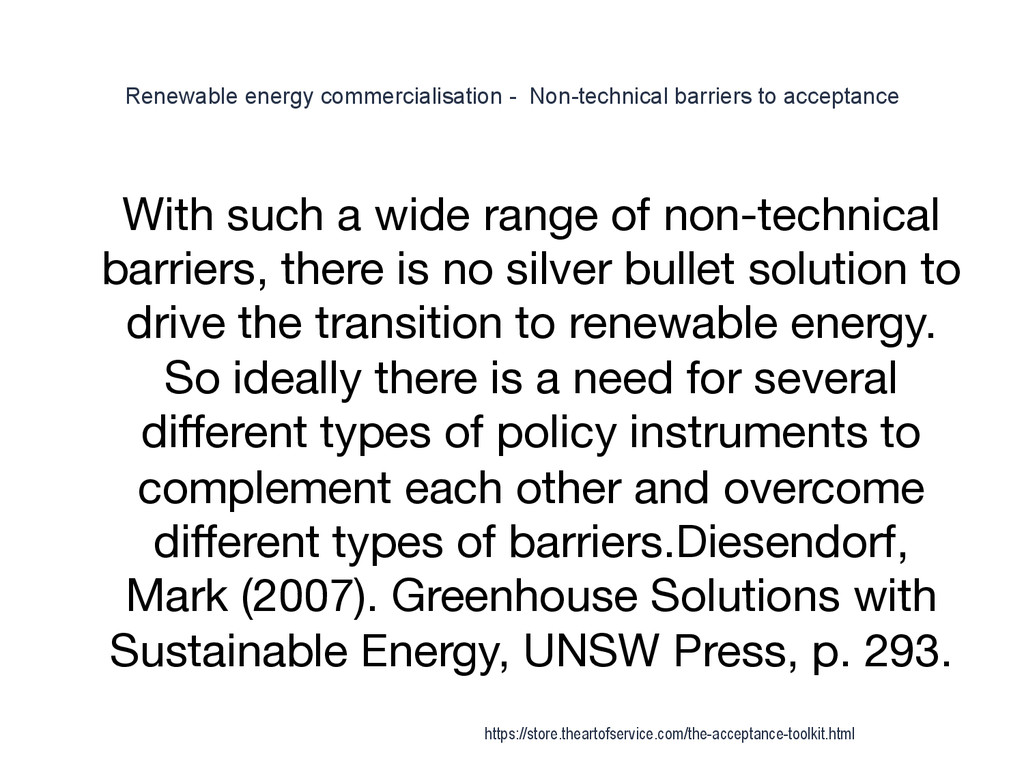 Renewable energy commercialisation -  Non-technical barriers to acceptance

With such a wide range of non-technical barriers, there is no silver bullet solution to drive the transition to renewable energy. So ideally there is a need for several different types of policy instruments to complement each other and overcome different types of barriers.Diesendorf, Mark (2007). Greenhouse Solutions with Sustainable Energy, UNSW Press, p. 293.

https://store.theartofservice.com/the-acceptance-toolkit.html